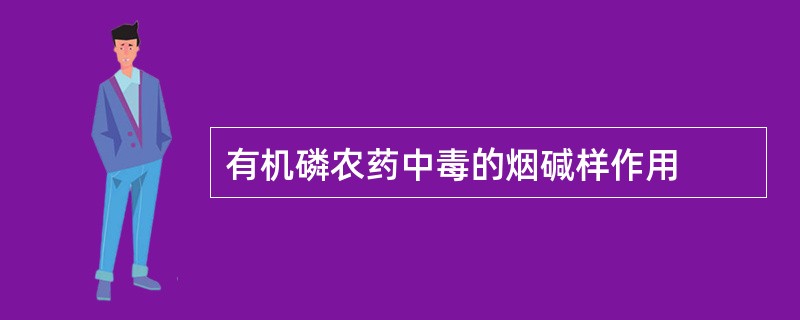 有机磷农药中毒的烟碱样作用